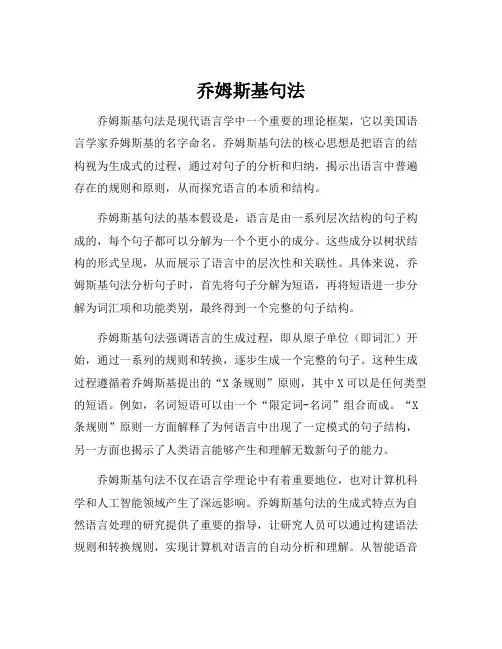 乔姆斯基句法

乔姆斯基句法是现代语言学中一个重要的理论框架，它以美国语言学家乔姆斯基的名字命名。乔姆斯基句法的核心思想是把语言的结构视为生成式的过程，通过对句子的分析和归纳，揭示出语言中普遍存在的规则和原则，从而探究语言的本质和结构。

乔姆斯基句法的基本假设是，语言是由一系列层次结构的句子构成的，每个句子都可以分解为一个个更小的成分。这些成分以树状结构的形式呈现，从而展示了语言中的层次性和关联性。具体来说，乔姆斯基句法分析句子时，首先将句子分解为短语，再将短语进一步分解为词汇项和功能类别，最终得到一个完整的句子结构。

乔姆斯基句法强调语言的生成过程，即从原子单位（即词汇）开始，通过一系列的规则和转换，逐步生成一个完整的句子。这种生成过程遵循着乔姆斯基提出的“X条规则”原则，其中X可以是任何类型的短语。例如，名词短语可以由一个“限定词-名词”组合而成。“X条规则”原则一方面解释了为何语言中出现了一定模式的句子结构，另一方面也揭示了人类语言能够产生和理解无数新句子的能力。

乔姆斯基句法不仅在语言学理论中有着重要地位，也对计算机科学和人工智能领域产生了深远影响。乔姆斯基句法的生成式特点为自然语言处理的研究提供了重要的指导，让研究人员可以通过构建语法规则和转换规则，实现计算机对语言的自动分析和理解。从智能语音